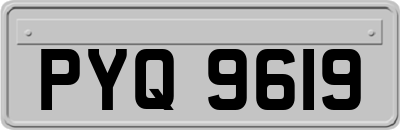 PYQ 9619